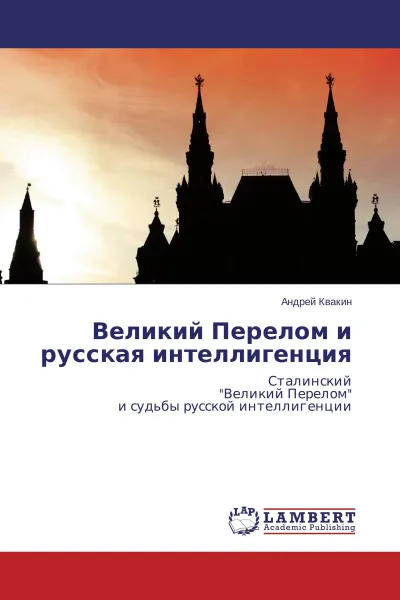 Андрей Квакин

Великий Перелом и русская интеллигенция

Сталинский
"Великий Перелом"
и судьбы русской интеллигенции

LAP
LAMBERT
Academic Publishing